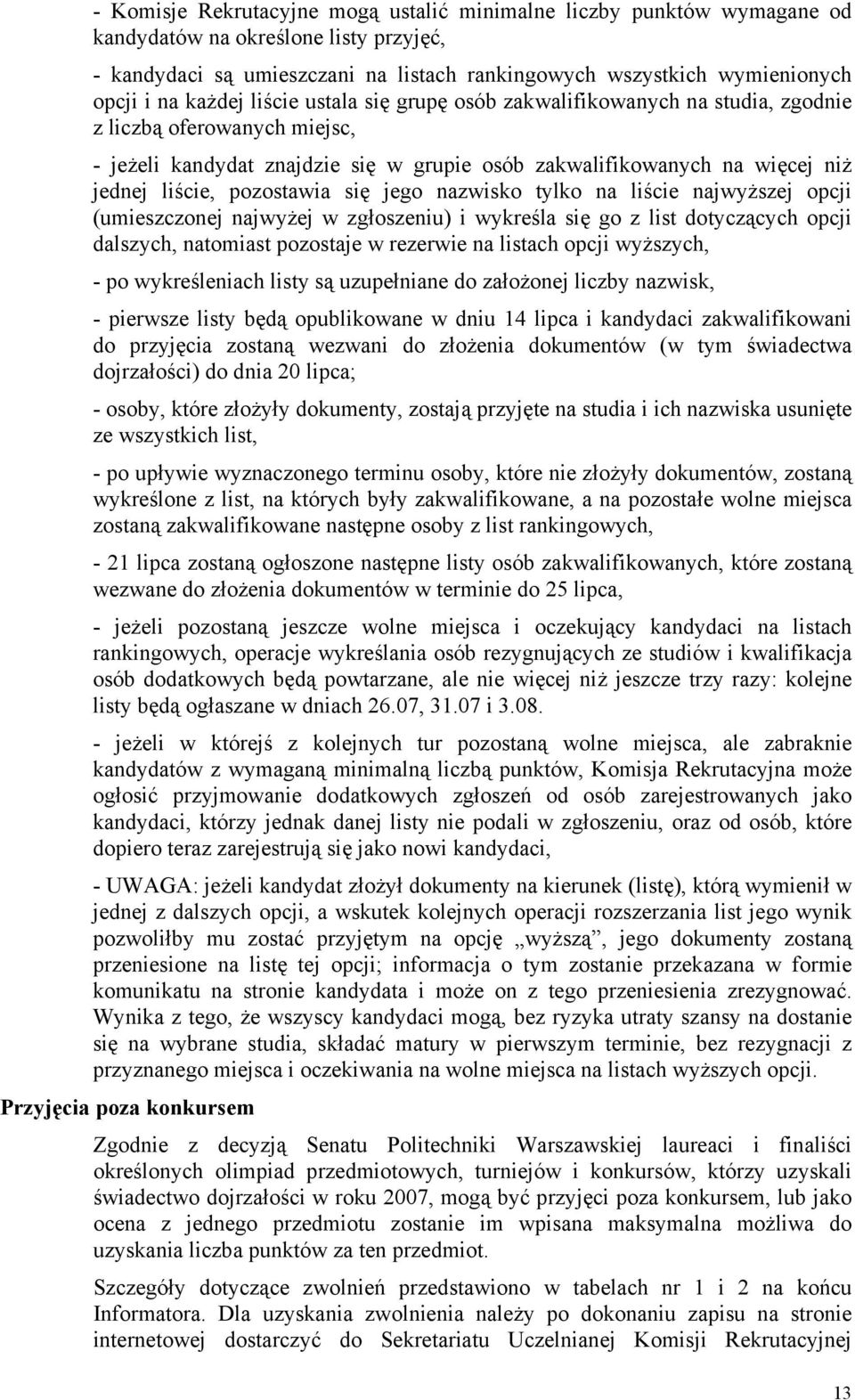 - Komisje Rekrutacyjne mogą ustalić minimalne liczby punktów wymagane od kandydatów na określone listy przyjęć,

- kandydaci są umieszczani na listach rankingowych wszystkich wymienionych opcji i na każdej liście ustala się grupę osób zakwalifikowanych na studia, zgodnie z liczbą oferowanych miejsc,

- jeżeli kandydat znajdzie się w grupie osób zakwalifikowanych na więcej niż jednej liście, pozostawia się jego nazwisko tylko na liście najwyższej opcji (umieszczonej najwyżej w zgłoszeniu) i wykreśla się go z list dotyczących opcji dalszych, natomiast pozostaje w rezerwie na listach opcji wyższych,

- po wykreśleniach listy są uzupełniane do założonej liczby nazwisk,

- pierwsze listy będą opublikowane w dniu 14 lipca i kandydaci zakwalifikowani do przyjęcia zostaną wezwani do złożenia dokumentów (w tym świadectwa dojrzałości) do dnia 20 lipca;

- osoby, które złożyły dokumenty, zostają przyjęte na studia i ich nazwiska usunięte ze wszystkich list,

- po upływie wyznaczonego terminu osoby, które nie złożyły dokumentów, zostaną wykreślone z list, na których były zakwalifikowane, a na pozostałe wolne miejsca zostaną zakwalifikowane następne osoby z list rankingowych,

- 21 lipca zostaną ogłoszone następne listy osób zakwalifikowanych, które zostaną wezwane do złożenia dokumentów w terminie do 25 lipca,

- jeżeli pozostaną jeszcze wolne miejsca i oczekujący kandydaci na listach rankingowych, operacje wykreślania osób rezygnujących ze studiów i kwalifikacja osób dodatkowych będą powtarzane, ale nie więcej niż jeszcze trzy razy: kolejne listy będą ogłaszane w dniach 26.07, 31.07 i 3.08.

- jeżeli w którejś z kolejnych tur pozostaną wolne miejsca, ale zabraknie kandydatów z wymaganą minimalną liczbą punktów, Komisja Rekrutacyjna może ogłosić przyjmowanie dodatkowych zgłoszeń od osób zarejestrowanych jako kandydaci, którzy jednak danej listy nie podali w zgłoszeniu, oraz od osób, które dopiero teraz zarejestrują się jako nowi kandydaci,

- UWAGA: jeżeli kandydat złożył dokumenty na kierunek (listę), którą wymienił w jednej z dalszych opcji, a wskutek kolejnych operacji rozszerzania list jego wynik pozwoliłby mu zostać przyjętym na opcję „wyższą”, jego dokumenty zostaną przeniesione na listę tej opcji; informacja o tym zostanie przekazana w formie komunikatu na stronie kandydata i może on z tego przeniesienia zrezygnować. Wynika z tego, że wszyscy kandydaci mogą, bez ryzyka utraty szansy na dostanie się na wybrane studia, składać matury w pierwszym terminie, bez rezygnacji z przyznanego miejsca i oczekiwania na wolne miejsca na listach wyższych opcji.

Przyjęcia poza konkursem

Zgodnie z decyzją Senatu Politechniki Warszawskiej laureaci i finaliści określonych olimpiad przedmiotowych, turniejów i konkursów, którzy uzyskali świadectwo dojrzałości w roku 2007, mogą być przyjęci poza konkursem, lub jako ocena z jednego przedmiotu zostanie im wpisana maksymalna możliwa do uzyskania liczba punktów za ten przedmiot.

Szczegóły dotyczące zwolnień przedstawiono w tabelach nr 1 i 2 na końcu Informatora. Dla uzyskania zwolnienia należy po dokonaniu zapisu na stronie internetowej dostarczyć do Sekretariatu Uczelnianej Komisji Rekrutacyjnej

13